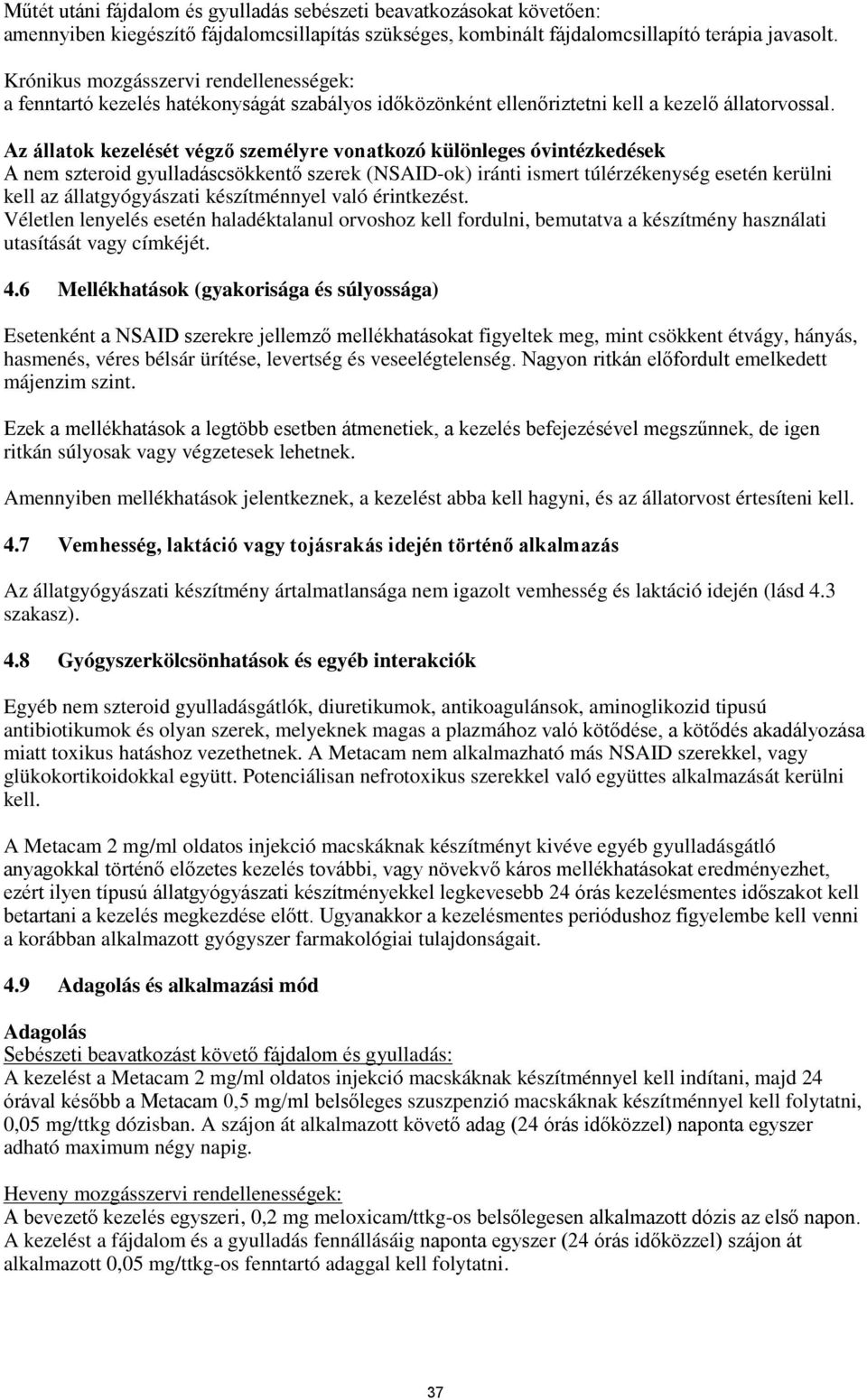 Műtét utáni fájdalom és gyulladás sebészeti beavatkozásokat követően:
amennyiben kiegészítő fájdalomcsillapítás szükséges, kombinált fájdalomcsillapító terápia javasolt.

Krónikus mozgásszervi rendellenességek:
a fenntartó kezelés hatékonyságát szabályos időközönként ellenőriztetni kell a kezelő állatorvossal.

Az állatok kezelését végző személyre vonatkozó különleges óvintézkedések
A nem szteroid gyulladáscsökkentő szerek (NSAID-ok) iránti ismert túlérzékenység esetén kerülni kell az állatgyógyászati készítménnyel való érintkezést.
Véletlen lenyelés esetén haladéktalanul orvoshoz kell fordulni, bemutatva a készítmény használati utasítását vagy címkéjét.

4.6 Mellékhatások (gyakorisága és súlyossága)

Esetenként a NSAID szerekre jellemző mellékhatásokat figyeltek meg, mint csökkent étvágy, hányás, hasmenés, véres bélsár ürítése, levertség és veseelégtelenség. Nagyon ritkán előfordult emelkedett májenzim szint.

Ezek a mellékhatások a legtöbb esetben átmenetiek, a kezelés befejezésével megszűnnek, de igen ritkán súlyosak vagy végzetesek lehetnek.

Amennyiben mellékhatások jelentkeznek, a kezelést abba kell hagyni, és az állatorvost értesíteni kell.

4.7 Vemhesség, laktáció vagy tojásrakás idején történő alkalmazás

Az állatgyógyászati készítmény ártalmatlansága nem igazolt vemhesség és laktáció idején (lásd 4.3 szakasz).

4.8 Gyógyszerkölcsönhatások és egyéb interakciók

Egyéb nem szteroid gyulladásgátlók, diuretikumok, antikoagulánsok, aminoglikozid tipusú antibiotikumok és olyan szerek, melyeknek magas a plazmához való kötődése, a kötődés akadályozása miatt toxikus hatáshoz vezethetnek. A Metacam nem alkalmazható más NSAID szerekkel, vagy glükokortikoidokkal együtt. Potenciálisan nefrotoxikus szerekkel való együttes alkalmazását kerülni kell.

A Metacam 2 mg/ml oldatos injekció macskáknak készítményt kivéve egyéb gyulladásgátló anyagokkal történő előzetes kezelés további, vagy növekvő káros mellékhatásokat eredményezhet, ezért ilyen típusú állatgyógyászati készítményekkel legkevesebb 24 órás kezelésmentes időszakot kell betartani a kezelés megkezdése előtt. Ugyanakkor a kezelésmentes periódushoz figyelembe kell venni a korábban alkalmazott gyógyszer farmakológiai tulajdonságait.

4.9 Adagolás és alkalmazási mód

Adagolás
Sebészeti beavatkozást követő fájdalom és gyulladás:
A kezelést a Metacam 2 mg/ml oldatos injekció macskáknak készítménnyel kell indítani, majd 24 órával később a Metacam 0,5 mg/ml belsőleges szuszpenzió macskáknak készítménnyel kell folytatni, 0,05 mg/ttkg dózisban. A szájon át alkalmazott követő adag (24 órás időközzel) naponta egyszer adható maximum négy napig.

Heveny mozgásszervi rendellenességek:
A bevezető kezelés egyszeri, 0,2 mg meloxicam/ttkg-os belsőlegesen alkalmazott dózis az első napon. A kezelést a fájdalom és a gyulladás fennállásáig naponta egyszer (24 órás időközzel) szájon át alkalmazott 0,05 mg/ttkg-os fenntartó adaggal kell folytatni.

37